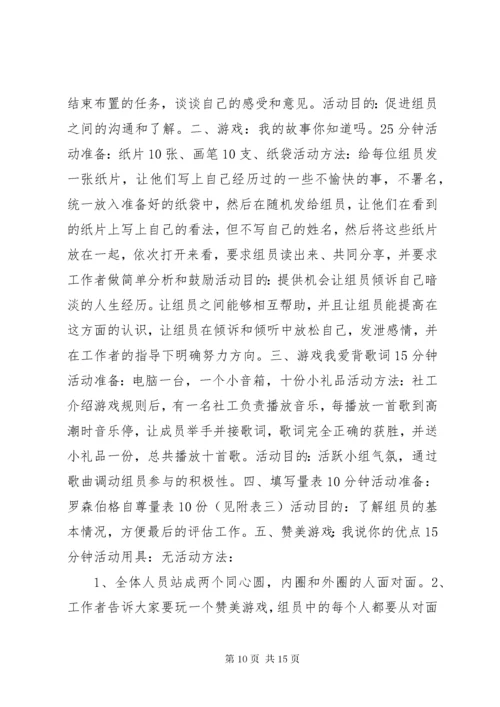 结束布置的任务，谈谈自己的感受和意见。活动目的：促进组员之间的沟通和了解。二、游戏：我的故事你知道吗。25分钟活动准备：纸片10张、画笔10支、纸袋活动方法：给每位组员发一张纸片，让他们写上自己经历过的一些不愉快的事，不署名，统一放入准备好的纸袋中，然后在随机发给组员，让他们在看到的纸片上写上自己的看法，但不写自己的姓名，然后将这些纸片放在一起，依次打开来看，要求组员读出来、共同分享，并要求工作者做简单分析和鼓励活动目的：提供机会让组员倾诉自己暗淡的人生经历。让组员之间能够相互帮助，并且让组员能提高在这方面的认识，让组员在倾诉和倾听中放松自己，发泄感情，并在工作者的指导下明确努力方向。三、游戏我爱背歌词15分钟活动准备：电脑一台，一个小音箱，十份小礼品活动方法：社工介绍游戏规则后，有一名社工负责播放音乐，每播放一首歌到高潮时音乐停，让成员举手并接歌词，歌词完全正确的获胜，并送小礼品一份，总共播放十首歌。活动目的：活跃小组气氛，通过歌曲调动组员参与的积极性。四、填写量表10分钟活动准备：罗森伯格自尊量表10份（见附表三）活动目的：了解组员的基本情况，方便最后的评估工作。五、赞美游戏：我说你的优点15分钟活动用具：无活动方法：

1、全体人员站成两个同心圆，内圈和外圈的人面对面。2、工作者告诉大家要玩一个赞美游戏，组员中的每个人都要从对面

第10页 共15页